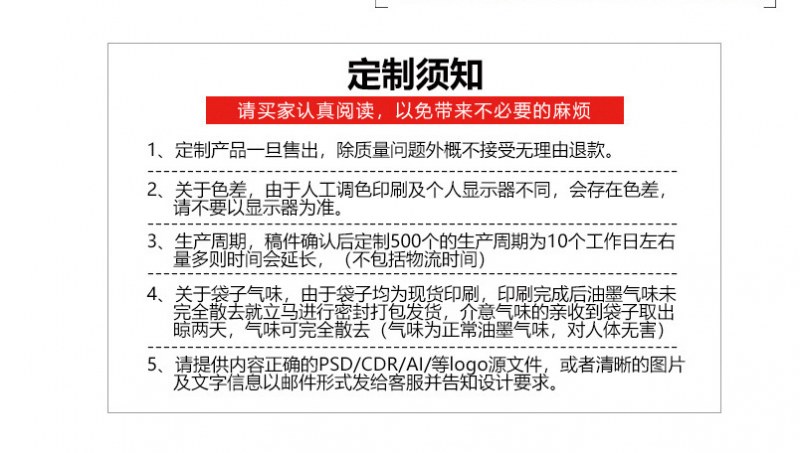 定制须知

请买家认真阅读，以免带来不必要的麻烦

1、定制产品一旦售出，除质量问题外概不接受无理由退款。

2、关于色差，由于人工调色印刷及个人显示器不同，会存在色差，请不要以显示器为准。

3、生产周期，稿件确认后定制500个的生产周期为10个工作日左右量多则时间会延长，（不包括物流时间）

4、关于袋子气味，由于袋子均为现货印刷，印刷完成后油墨气味未完全散去就立马进行密封打包发货，介意气味的亲收到袋子取出晾两天，气味可完全散去（气味为正常油墨气味，对人体无害）

5、请提供内容正确的PSD/CDR/AI/等logo源文件，或者清晰的图片及文字信息以邮件形式发给客服并告知设计要求。